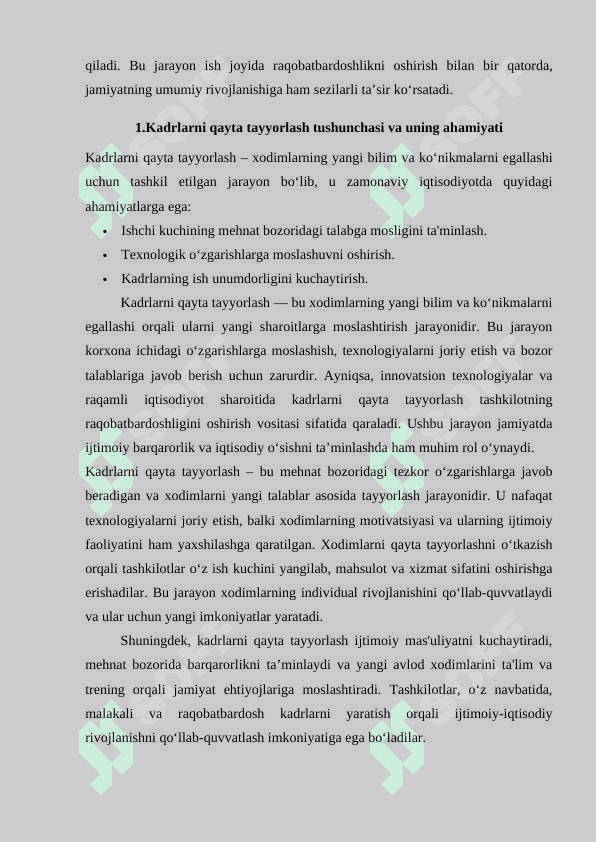 qiladi. Bu jarayon ish joyida raqobatbardoshlikni oshirish bilan bir qatorda, jamiyatning umumiy rivojlanishiga ham sezilarli ta’sir ko‘rsatadi.

1.Kadrlarni qayta tayyorlash tushunchasi va uning ahamiyati

Kadrlarni qayta tayyorlash – xodimlarning yangi bilim va ko‘nikmalarni egallashi uchun tashkil etilgan jarayon bo‘lib, u zamonaviy iqtisodiyotda quyidagi ahamiyatlarga ega:

• Ishchi kuchining mehnat bozoridagi talabga mosligini ta'minlash.
• Texnologik o‘zgarishlarga moslashuvni oshirish.
• Kadrlarning ish unumdorligini kuchaytirish.

Kadrlarni qayta tayyorlash — bu xodimlarning yangi bilim va ko‘nikmalarni egallashi orqali ularni yangi sharoitlarga moslashtirish jarayonidir. Bu jarayon korxona ichidagi o‘zgarishlarga moslashish, texnologiyalarni joriy etish va bozor talablariga javob berish uchun zarurdir. Ayniqsa, innovatsion texnologiyalar va raqamli iqtisodiyot sharoitida kadrlarni qayta tayyorlash tashkilotning raqobatbardoshligini oshirish vositasi sifatida qaraladi. Ushbu jarayon jamiyatda ijtimoiy barqarorlik va iqtisodiy o‘sishni ta’minlashda ham muhim rol o‘ynaydi.

Kadrlarni qayta tayyorlash – bu mehnat bozoridagi tezkor o‘zgarishlarga javob beradigan va xodimlarni yangi talablar asosida tayyorlash jarayonidir. U nafaqat texnologiyalarni joriy etish, balki xodimlarning motivatsiyasi va ularning ijtimoiy faoliyatini ham yaxshilashga qaratilgan. Xodimlarni qayta tayyorlashni o‘tkazish orqali tashkilotlar o‘z ish kuchini yangilab, mahsulot va xizmat sifatini oshirishga erishadilar. Bu jarayon xodimlarning individual rivojlanishini qo‘llab-quvvatlaydi va ular uchun yangi imkoniyatlar yaratadi.

Shuningdek, kadrlarni qayta tayyorlash ijtimoiy mas'uliyatni kuchaytiradi, mehnat bozorida barqarorlikni ta’minlaydi va yangi avlod xodimlarini ta'lim va trening orqali jamiyat ehtiyojlariga moslashtiradi. Tashkilotlar, o‘z navbatida, malakali va raqobatbardosh kadrlarni yaratish orqali ijtimoiy-iqtisodiy rivojlanishni qo‘llab-quvvatlash imkoniyatiga ega bo‘ladilar.